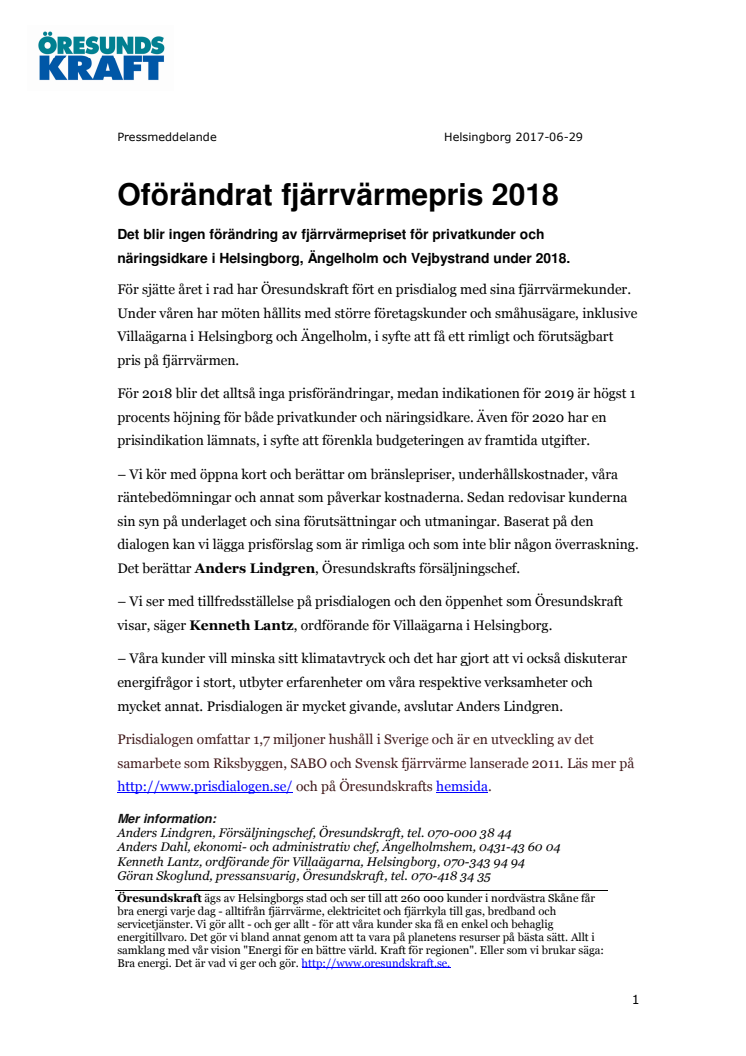 ÖRESUNDS KRAFT

Pressmeddelande

Helsingborg 2017-06-29

Oförändrat fjärrvärmepris 2018

Det blir ingen förändring av fjärrvärmepriset för privatkunder och näringsidkare i Helsingborg, Ängelholm och Vejbystrand under 2018.

För sjätte året i rad har Öresundskraft fört en prisdialog med sina fjärrvärmekunder. Under våren har möten hållits med större företagskunder och småhusägare, inklusive Villaägarna i Helsingborg och Ängelholm, i syfte att få ett rimligt och förutsägbart pris på fjärrvärmen.

För 2018 blir det alltså inga prisförändringar, medan indikationen för 2019 är högst 1 procents höjning för både privatkunder och näringsidkare. Även för 2020 har en prisindikation lämnats, i syfte att förenkla budgeteringen av framtida utgifter.

– Vi kör med öppna kort och berättar om bränslepriser, underhållskostnader, våra räntebedömningar och annat som påverkar kostnaderna. Sedan redovisar kunderna sin syn på underlaget och sina förutsättningar och utmaningar. Baserat på den dialogen kan vi lägga prisförslag som är rimliga och som inte blir någon överraskning. Det berättar Anders Lindgren, Öresundskrafts försäljningschef.

– Vi ser med tillfredsställelse på prisdialogen och den öppenhet som Öresundskraft visar, säger Kenneth Lantz, ordförande för Villaägarna i Helsingborg.

– Våra kunder vill minska sitt klimatavtryck och det har gjort att vi också diskuterar energifrågor i stort, utbyter erfarenheter om våra respektive verksamheter och mycket annat. Prisdialogen är mycket givande, avslutar Anders Lindgren.

Prisdialogen omfattar 1,7 miljoner hushåll i Sverige och är en utveckling av det samarbete som Riksbyggen, SABO och Svensk fjärrvärme lanserade 2011. Läs mer på http://www.prisdialogen.se/ och på Öresundskrafts hemsida.

Mer information:
Anders Lindgren, Försäljningschef, Öresundskraft, tel. 070-000 38 44
Anders Dahl, ekonomi- och administrativ chef, Ängelholmshem, 0431-43 60 04
Kenneth Lantz, ordförande för Villaägarna, Helsingborg, 070-343 94 94
Göran Skoglund, pressansvarig, Öresundskraft, tel. 070-418 34 35

Öresundskraft ägs av Helsingborgs stad och ser till att 260 000 kunder i nordvästra Skåne får bra energi varje dag - alltifrån fjärrvärme, elektricitet och fjärrkyla till gas, bredband och servicetjänster. Vi gör allt - och ger allt - för att våra kunder ska få en enkel och behaglig energitillvaro. Det gör vi bland annat genom att ta vara på planetens resurser på bästa sätt. Allt i samklang med vår vision "Energi för en bättre värld. Kraft för regionen". Eller som vi brukar säga: Bra energi. Det är vad vi ger och gör. http://www.oresundskraft.se.

1